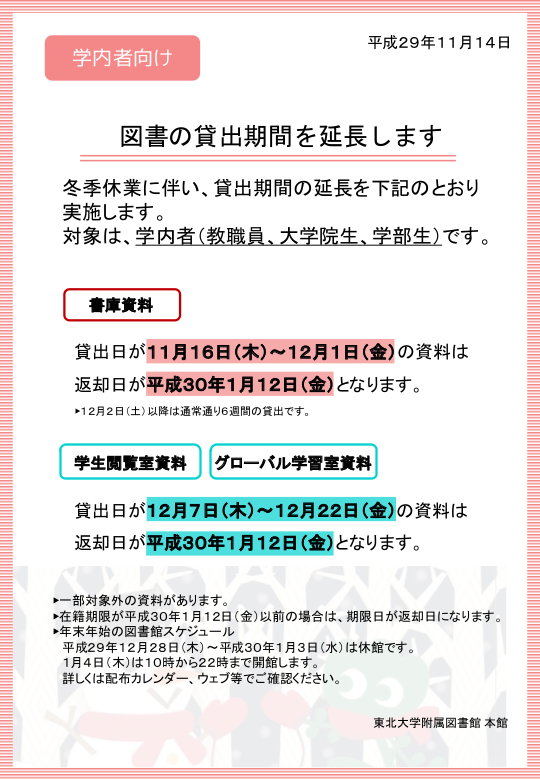 学内者向け

平成29年11月14日

図書の貸出期間を延長します

冬季休業に伴い、貸出期間の延長を下記のとおり実施します。
対象は、学内者(教職員、大学院生、学部生)です。

書庫資料

貸出日が11月16日(木)～12月1日(金)の資料は
返却日が平成30年1月12日(金)となります。

▸12月2日(土)以降は通常通り6週間の貸出です。

学生閲覧室資料

グローバル学習室資料

貸出日が12月7日(木)～12月22日(金)の資料は
返却日が平成30年1月12日(金)となります。

▸一部対象外の資料があります。
▸在籍期限が平成30年1月12日(金)以前の場合は、期限日が返却日になります。
▸年末年始の図書館スケジュール
平成29年12月28日(木)～平成30年1月3日(水)は休館です。
1月4日(木)は10時から22時まで開館します。
詳しくは配布カレンダー、ウェブ等でご確認ください。

東北大学附属図書館 本館